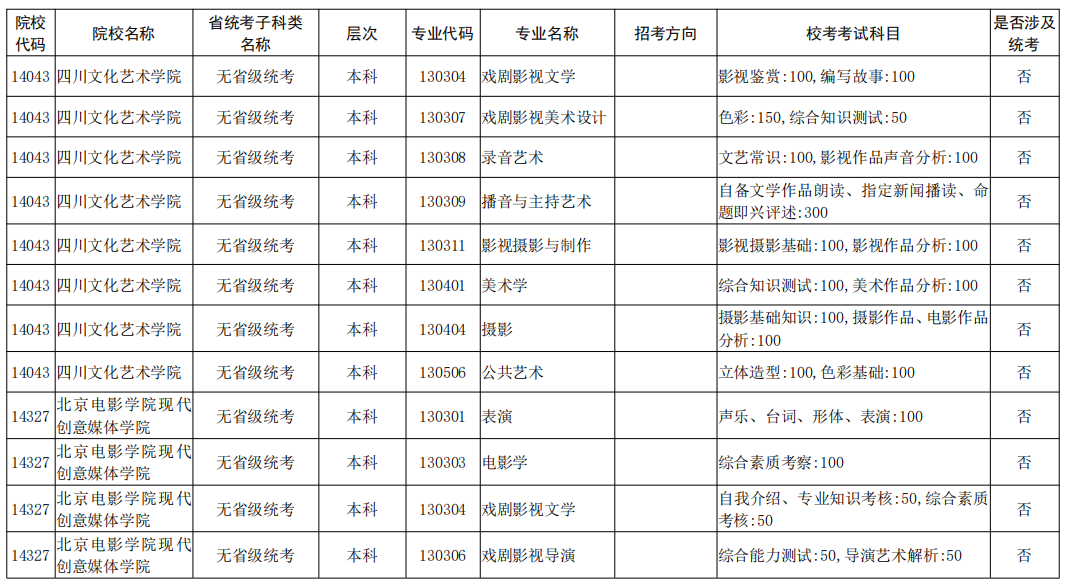 | 院校代码 | 院校名称 | 省统考子科类名称 | 层次 | 专业代码 | 专业名称 | 招考方向 | 校考考试科目 | 是否涉及统考 |
|---|---|---|---|---|---|---|---|---|
| 14043 | 四川文化艺术学院 | 无省级统考 | 本科 | 130304 | 戏剧影视文学 | | 影视鉴赏:100,编写故事:100 | 否 |
| 14043 | 四川文化艺术学院 | 无省级统考 | 本科 | 130307 | 戏剧影视美术设计 | | 色彩:150,综合知识测试:50 | 否 |
| 14043 | 四川文化艺术学院 | 无省级统考 | 本科 | 130308 | 录音艺术 | | 文艺常识:100,影视作品声音分析:100 | 否 |
| 14043 | 四川文化艺术学院 | 无省级统考 | 本科 | 130309 | 播音与主持艺术 | | 自备文学作品朗读、指定新闻播读、命题即兴评述:300 | 否 |
| 14043 | 四川文化艺术学院 | 无省级统考 | 本科 | 130311 | 影视摄影与制作 | | 影视摄影基础:100,影视作品分析:100 | 否 |
| 14043 | 四川文化艺术学院 | 无省级统考 | 本科 | 130401 | 美术学 | | 综合知识测试:100,美术作品分析:100 | 否 |
| 14043 | 四川文化艺术学院 | 无省级统考 | 本科 | 130404 | 摄影 | | 摄影基础知识:100,摄影作品、电影作品分析:100 | 否 |
| 14043 | 四川文化艺术学院 | 无省级统考 | 本科 | 130506 | 公共艺术 | | 立体造型:100,色彩基础:100 | 否 |
| 14327 | 北京电影学院现代创意媒体学院 | 无省级统考 | 本科 | 130301 | 表演 | | 声乐、台词、形体、表演:100 | 否 |
| 14327 | 北京电影学院现代创意媒体学院 | 无省级统考 | 本科 | 130303 | 电影学 | | 综合素质考察:100 | 否 |
| 14327 | 北京电影学院现代创意媒体学院 | 无省级统考 | 本科 | 130304 | 戏剧影视文学 | | 自我介绍、专业知识考核:50,综合素质考核:50 | 否 |
| 14327 | 北京电影学院现代创意媒体学院 | 无省级统考 | 本科 | 130306 | 戏剧影视导演 | | 综合能力测试:50,导演艺术解析:50 | 否 |